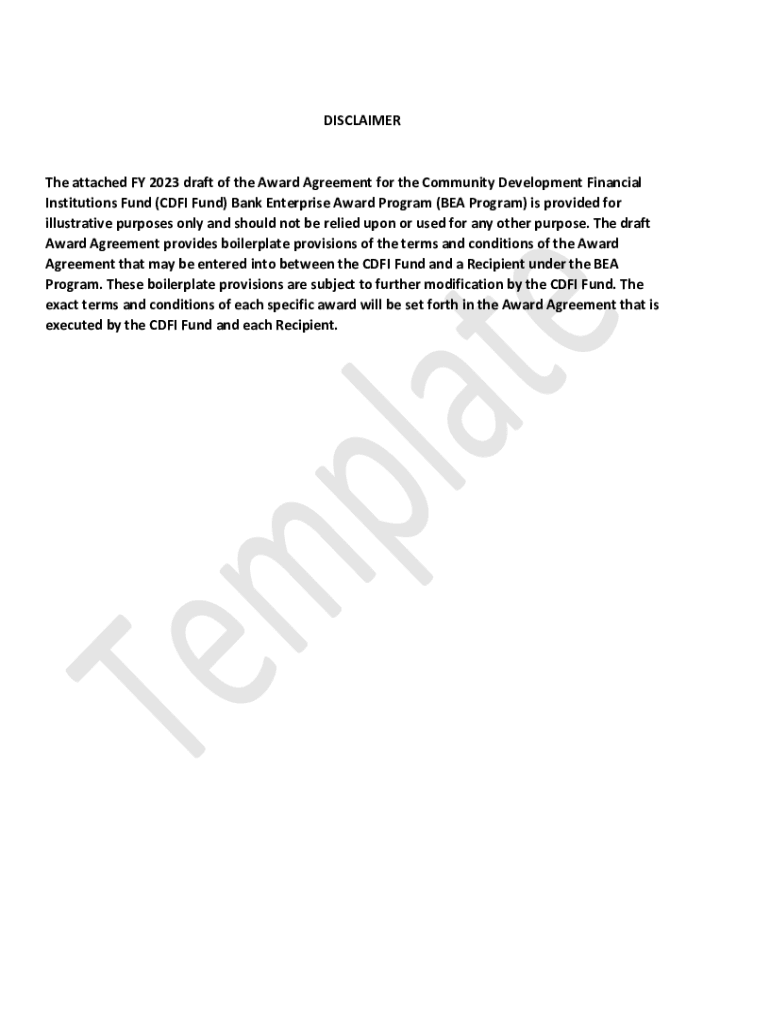 DISCLAIMER

The attached FY 2023 draft of the Award Agreement for the Community Development Financial Institutions Fund (CDFI Fund) Bank Enterprise Award Program (BEA Program) is provided for illustrative purposes only and should not be relied upon or used for any other purpose. The draft Award Agreement provides boilerplate provisions of the terms and conditions of the Award Agreement that may be entered into between the CDFI Fund and a Recipient under the BEA Program. These boilerplate provisions are subject to further modification by the CDFI Fund. The exact terms and conditions of each specific award will be set forth in the Award Agreement that is executed by the CDFI Fund and each Recipient.

Template